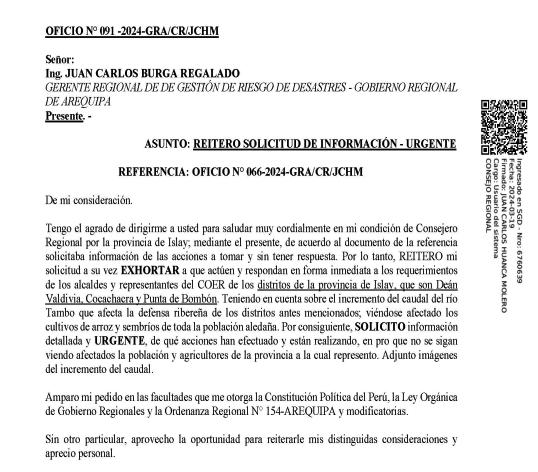 OFICIO N° 091 -2024-GRA/CR/JCHM

Señor:
Ing. JUAN CARLOS BURGA REGALADO
GERENTE REGIONAL DE DE GESTIÓN DE RIESGO DE DESASTRES - GOBIERNO REGIONAL DE AREQUIPA
Presente. -

ASUNTO: REITERO SOLICITUD DE INFORMACIÓN - URGENTE

REFERENCIA: OFICIO N° 066-2024-GRA/CR/JCHM

De mi consideración.

Tengo el agrado de dirigirme a usted para saludar muy cordialmente en mi condición de Consejero Regional por la provincia de Islay; mediante el presente, de acuerdo al documento de la referencia solicitaba información de las acciones a tomar y sin tener respuesta. Por lo tanto, REITERO mi solicitud a su vez EXHORTAR a que actúen y respondan en forma inmediata a los requerimientos de los alcaldes y representantes del COER de los distritos de la provincia de Islay, que son Deán Valdivia, Cocachacra y Punta de Bombón. Teniendo en cuenta sobre el incremento del caudal del río Tambo que afecta la defensa ribereña de los distritos antes mencionados; viéndose afectado los cultivos de arroz y sembríos de toda la población aledaña. Por consiguiente, SOLICITO información detallada y URGENTE, de qué acciones han efectuado y están realizando, en pro que no se sigan viendo afectados la población y agricultores de la provincia a la cual represento. Adjunto imágenes del incremento del caudal.

Amparo mi pedido en las facultades que me otorga la Constitución Política del Perú, la Ley Orgánica de Gobierno Regionales y la Ordenanza Regional N° 154-AREQUIPA y modificatorias.

Sin otro particular, aprovecho la oportunidad para reiterarle mis distinguidas consideraciones y aprecio personal.

Ingresado en SGD - Nro: 6760639
Fecha: 2024-03-19
Firmado: JUAN CARLOS HUANCA MOLERO
Cargo: Usuario del sistema
CONSEJO REGIONAL